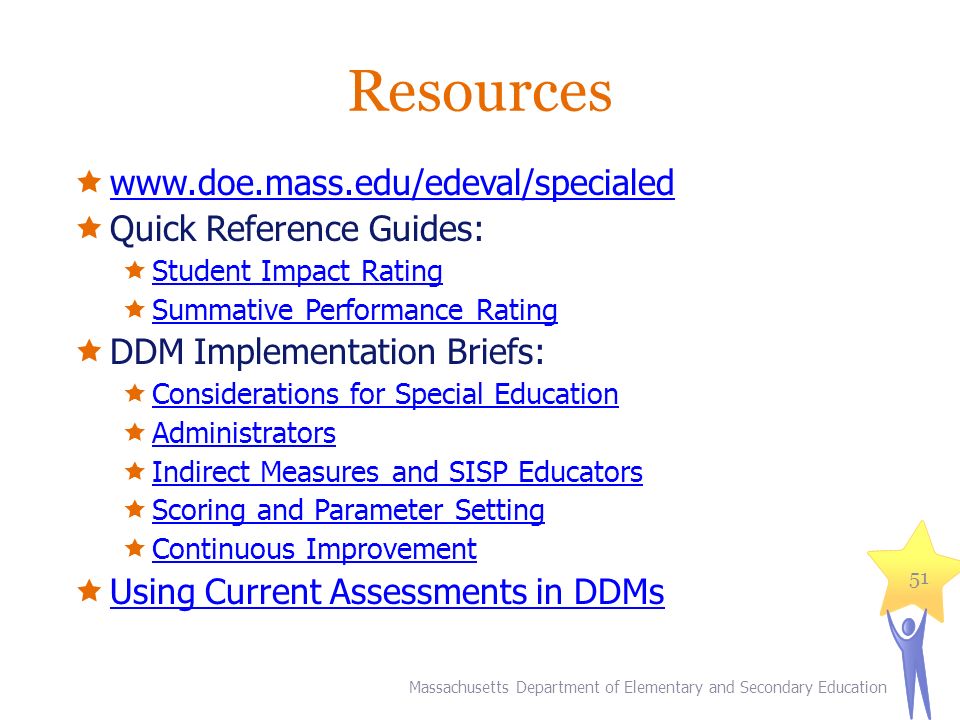 Resources

www.doe.mass.edu/edeval/specialed
Quick Reference Guides:
Student Impact Rating
Summative Performance Rating
DDM Implementation Briefs:
Considerations for Special Education
Administrators
Indirect Measures and SISP Educators
Scoring and Parameter Setting
Continuous Improvement
Using Current Assessments in DDMs

51

Massachusetts Department of Elementary and Secondary Education